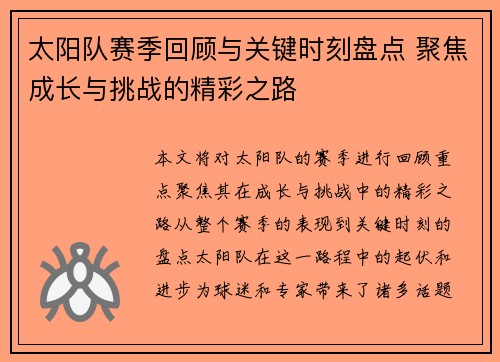 太阳队赛季回顾与关键时刻盘点 聚焦成长与挑战的精彩之路

本文将对太阳队的赛季进行回顾重点聚焦其在成长与挑战中的精彩之路从整个赛季的表现到关键时刻的盘点太阳队在这一路程中的起伏和进步为球迷和专家带来了诸多话题